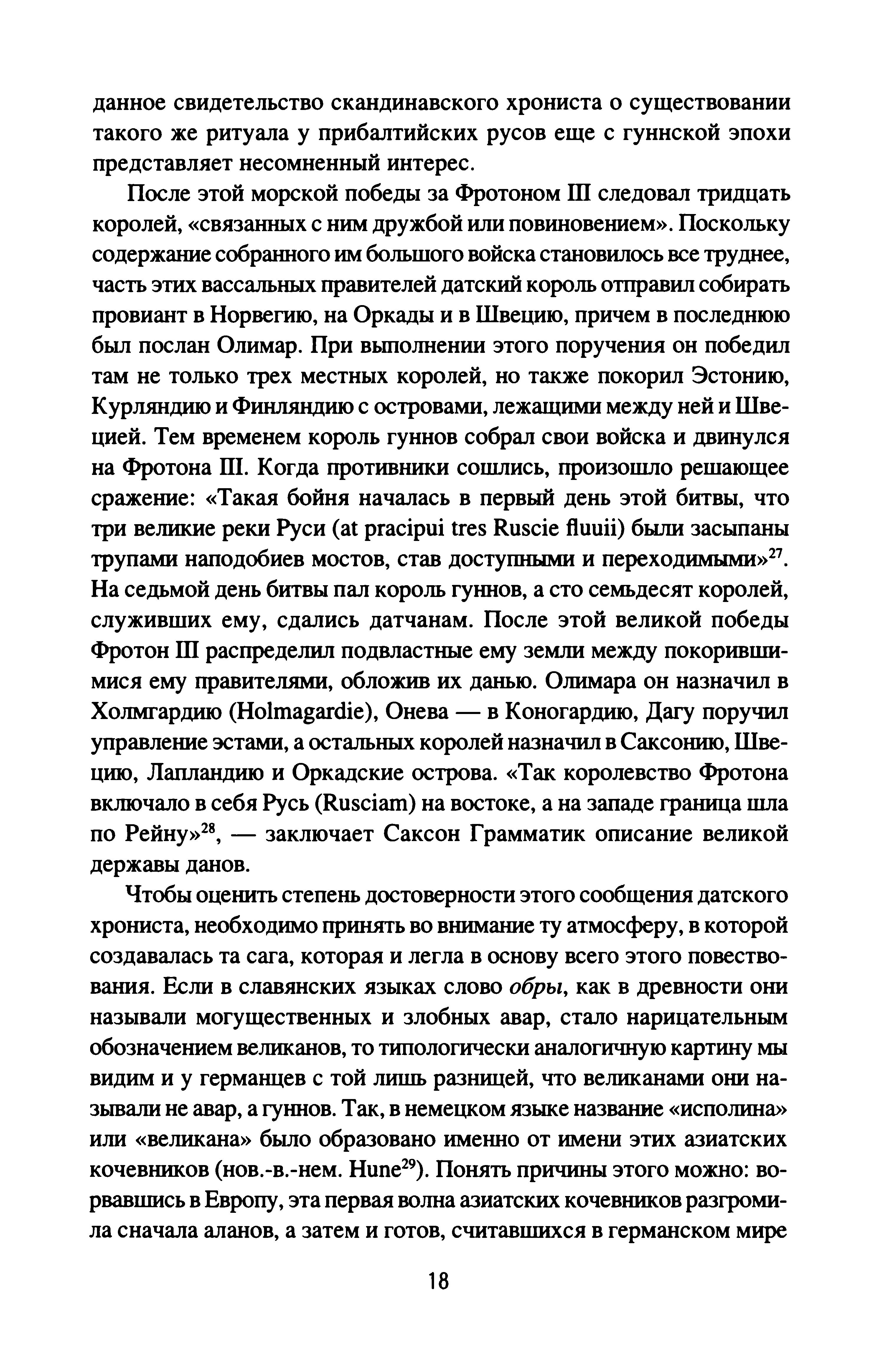 данное свидетельство скандинавского хрониста о существовании такого же ритуала у прибалтийских русов еще с гуннской эпохи представляет несомненный интерес.

После этой морской победы за Фротоном III следовал тридцать королей, «связанных с ним дружбой или повиновением». Поскольку содержание собранного им большого войска становилось все труднее, часть этих вассальных правителей датский король отправил собирать провиант в Норвегию, на Оркады и в Швецию, причем в последнюю был послан Олимар. При выполнении этого поручения он победил там не только трех местных королей, но также покорил Эстонию, Курляндию и Финляндию с островами, лежащими между ней и Швецией. Тем временем король гуннов собрал свои войска и двинулся на Фротона III. Когда противники сошлись, произошло решающее сражение: «Такая бойня началась в первый день этой битвы, что три великие реки Руси (at pracipui tres Ruscie fluuii) были засыпаны трупами наподобиев мостов, став доступными и переходимыми»$^{27}$. На седьмой день битвы пал король гуннов, а сто семьдесят королей, служивших ему, сдались датчанам. После этой великой победы Фротон III распределил подвластные ему земли между покорившимися ему правителями, обложив их данью. Олимара он назначил в Холмгардию (Holmagardie), Онева — в Коногардию, Дагу поручил управление эстами, а остальных королей назначил в Саксонию, Швецию, Лапландию и Оркадские острова. «Так королевство Фротона включало в себя Русь (Rusciam) на востоке, а на западе граница шла по Рейну»$^{28}$, — заключает Саксон Грамматик описание великой державы данов.

Чтобы оценить степень достоверности этого сообщения датского хрониста, необходимо принять во внимание ту атмосферу, в которой создавалась та сага, которая и легла в основу всего этого повествования. Если в славянских языках слово обры, как в древности они называли могущественных и злобных авар, стало нарицательным обозначением великанов, то типологически аналогичную картину мы видим и у германцев с той лишь разницей, что великанами они называли не авар, а гуннов. Так, в немецком языке название «исполина» или «великана» было образовано именно от имени этих азиатских кочевников (нов.-в.-нем. Hune$^{29}$). Понять причины этого можно: ворвавшись в Европу, эта первая волна азиатских кочевников разгромила сначала аланов, а затем и готов, считавшихся в германском мире

18